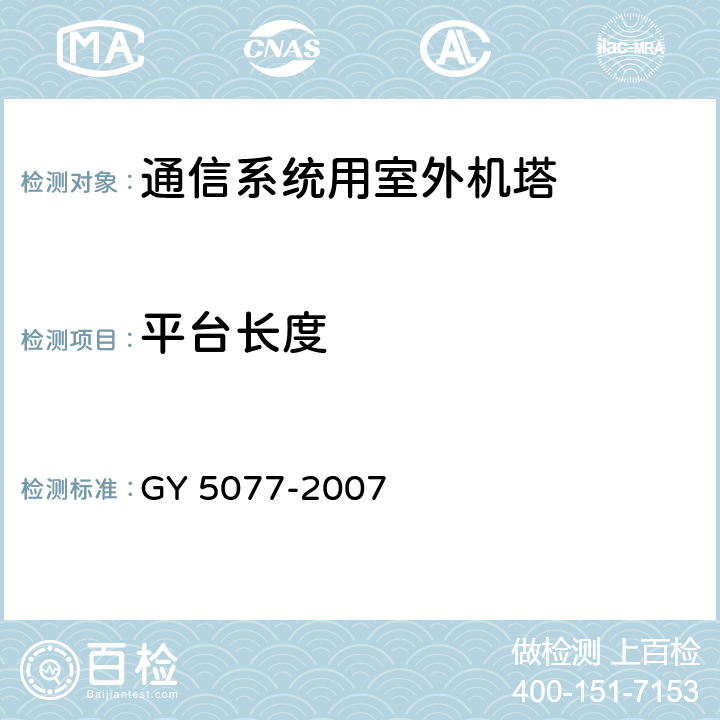 MA CNAS AC ilac-MRA

检测对象：通信系统用室外机塔

检测项目：平台长度

检测标准：GY 5077-2007

百检
Baijiantest.com

做检测 上百检
400-151-7153